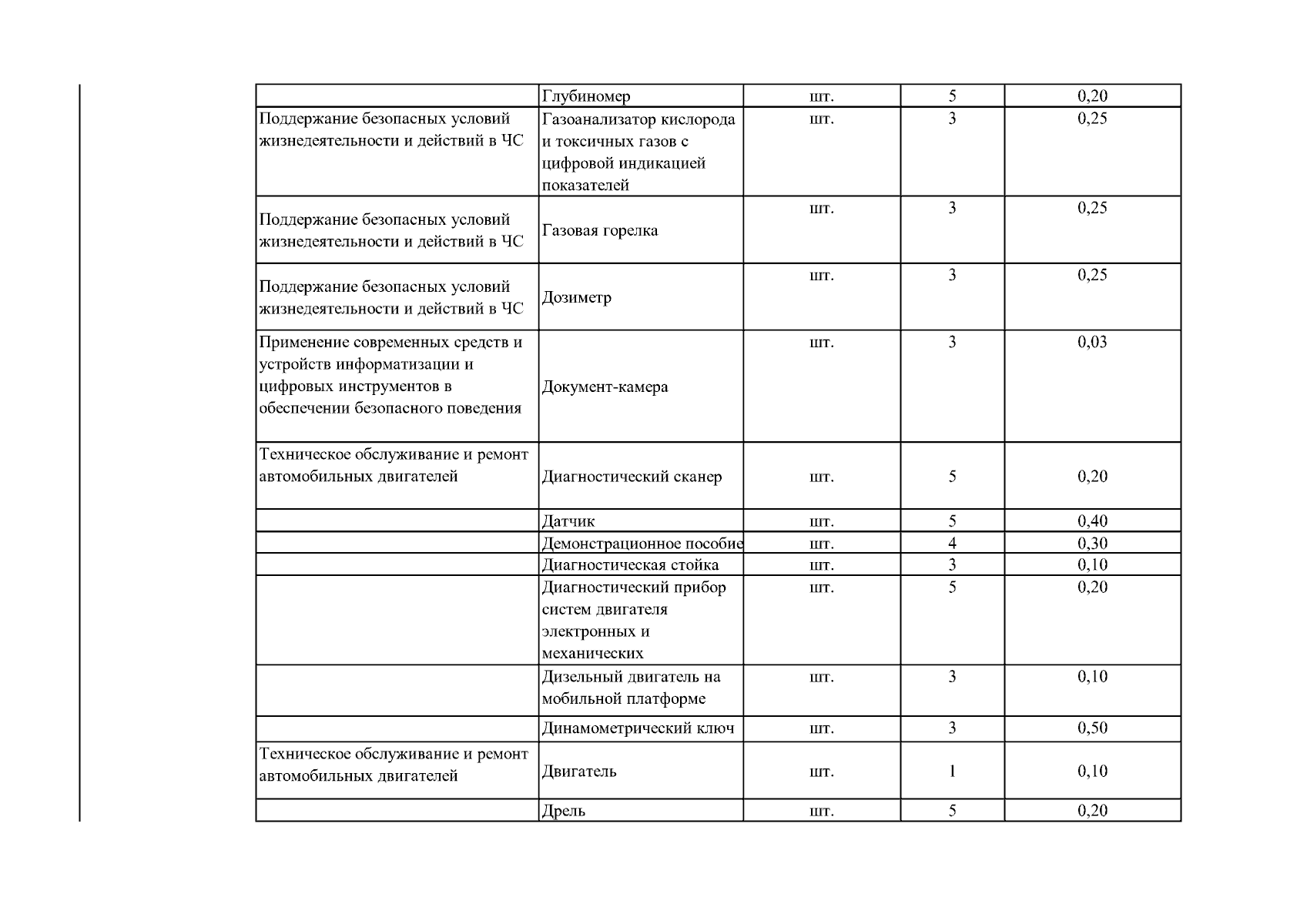 |  | Глубиномер | шт. | 5 | 0,20 |
|---|---|---|---|---|
| Поддержание безопасных условий жизнедеятельности и действий в ЧС | Газоанализатор кислорода и токсичных газов с цифровой индикацией показателей | шт. | 3 | 0,25 |
| Поддержание безопасных условий жизнедеятельности и действий в ЧС | Газовая горелка | шт. | 3 | 0,25 |
| Поддержание безопасных условий жизнедеятельности и действий в ЧС | Дозиметр | шт. | 3 | 0,25 |
| Применение современных средств и устройств информатизации и цифровых инструментов в обеспечении безопасного поведения | Документ-камера | шт. | 3 | 0,03 |
| Техническое обслуживание и ремонт автомобильных двигателей | Диагностический сканер | шт. | 5 | 0,20 |
|  | Датчик | шт. | 5 | 0,40 |
|  | Демонстрационное пособие | шт. | 4 | 0,30 |
|  | Диагностическая стойка | шт. | 3 | 0,10 |
|  | Диагностический прибор систем двигателя электронных и механических | шт. | 5 | 0,20 |
|  | Дизельный двигатель на мобильной платформе | шт. | 3 | 0,10 |
|  | Динамометрический ключ | шт. | 3 | 0,50 |
| Техническое обслуживание и ремонт автомобильных двигателей | Двигатель | шт. | 1 | 0,10 |
|  | Дрель | шт. | 5 | 0,20 |